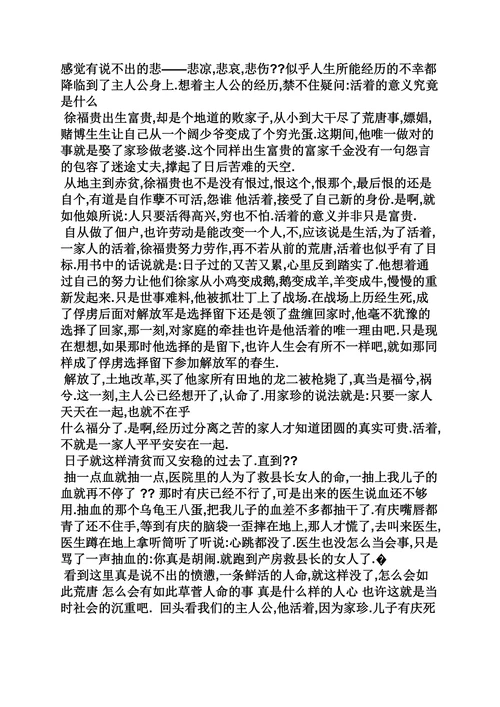 感觉有说不出的悲——悲凉,悲哀,悲伤??似乎人生所能经历的不幸都降临到了主人公身上.想着主人公的经历,禁不住疑问:活着的意义究竟是什么

徐福贵出生富贵,却是个地道的败家子,从小到大干尽了荒唐事,嫖娼,赌博生生让自己从一个阔少爷变成了个穷光蛋.这期间,他唯一做对的事就是娶了家珍做老婆.这个同样出生富贵的富家千金没有一句怨言的包容了迷途丈夫,撑起了日后苦难的天空.

从地主到赤贫,徐福贵也不是没有恨过,恨这个,恨那个,最后恨的还是自个,有道是自作孽不可活,怨谁 他活着,接受了自己新的身份.是啊,就如他娘所说:人只要活得高兴,穷也不怕.活着的意义并非只是富贵.

自从做了佃户,也许劳动是能改变一个人,不,应该说是生活,为了活着,一家人的活着,徐福贵努力劳作,再不若从前的荒唐,活着也似乎有了目标.用书中的话说就是:日子过的又苦又累,心里反到踏实了.他想着通过自己的努力让他们徐家从小鸡变成鹅,鹅变成羊,羊变成牛,慢慢的重新发起来.只是世事难料,他被抓壮丁上了战场.在战场上历经生死,成了俘虏后面对解放军是选择留下还是领了盘缠回家时,他毫不犹豫的选择了回家,那一刻,对家庭的牵挂也许是他活着的唯一理由吧.只是现在想想,如果那时他选择的是留下,也许人生会有所不一样吧,就如那同样成了俘虏选择留下参加解放军的春生.

解放了,土地改革,买了他家所有田地的龙二被枪毙了,真当是福兮,祸兮.这一刻,主人公已经想开了,认命了.用家珍的说法就是:只要一家人天天在一起,也就不在乎
什么福分了.是啊,经历过分离之苦的家人才知道团圆的真实可贵.活着,不就是一家人平平安安在一起.

日子就这样清贫而又安稳的过去了.直到??

抽一点血就抽一点,医院里的人为了救县长女人的命,一抽上我儿子的血就再不停了 ?? 那时有庆已经不行了,可是出来的医生说血还不够用.抽血的那个乌龟王八蛋,把我儿子的血差不多都抽干了.有庆嘴唇都青了还不住手,等到有庆的脑袋一歪摔在地上,那人才慌了,去叫来医生,医生蹲在地上拿听筒听了听说:心跳都没了.医生也没怎么当会事,只是骂了一声抽血的:你真是胡闹.就跑到产房救县长的女人了.�

看到这里真是说不出的愤懑,一条鲜活的人命,就这样没了,怎么会如此荒唐 怎么会有如此草菅人命的事 真是什么样的人心 也许这就是当时社会的沉重吧. 回头看我们的主人公,他活着,因为家珍.儿子有庆死